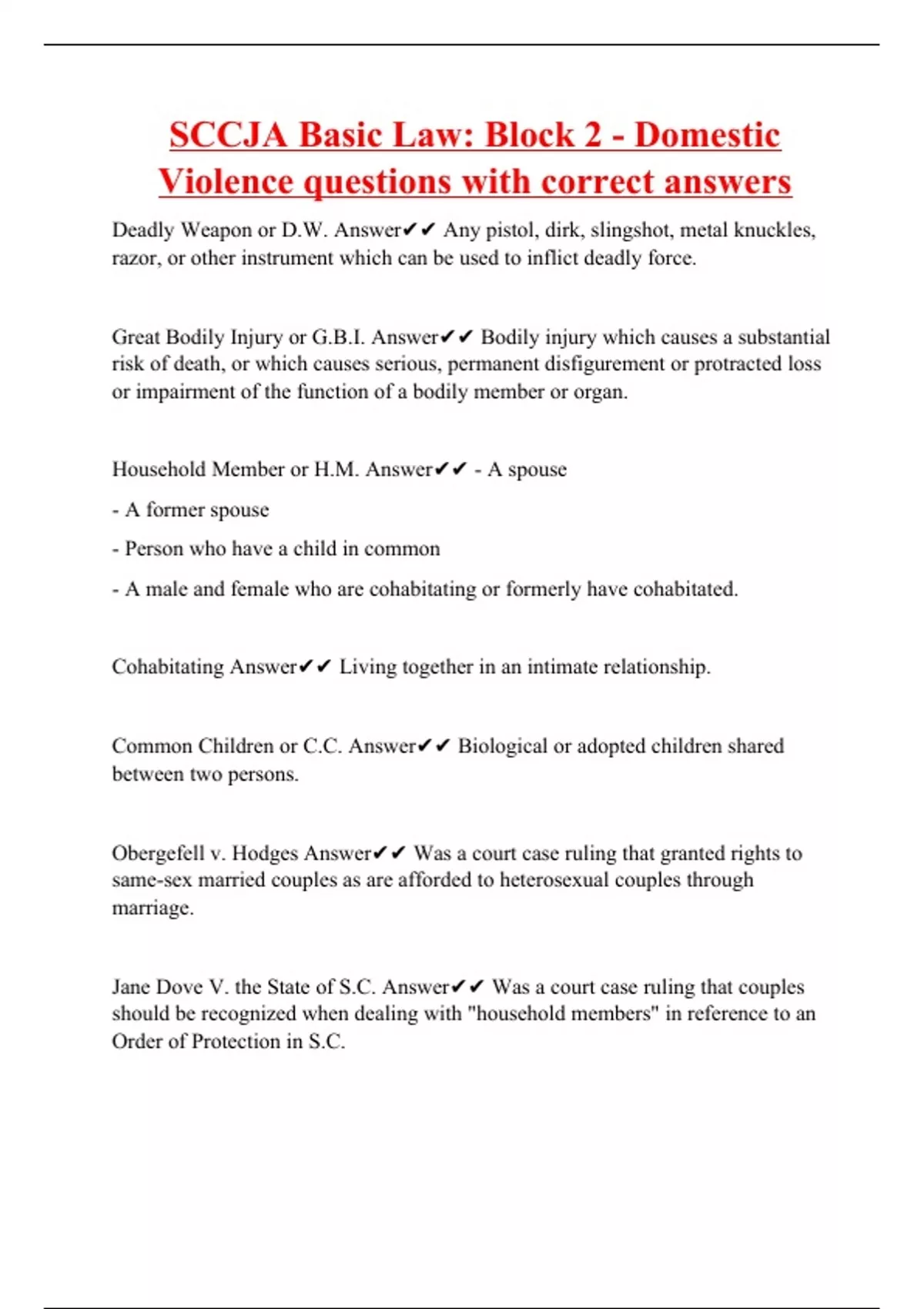 SCCJA Basic Law: Block 2 - Domestic Violence questions with correct answers

Deadly Weapon or D.W. Answer✔✔ Any pistol, dirk, slingshot, metal knuckles, razor, or other instrument which can be used to inflict deadly force.

Great Bodily Injury or G.B.I. Answer✔✔ Bodily injury which causes a substantial risk of death, or which causes serious, permanent disfigurement or protracted loss or impairment of the function of a bodily member or organ.

Household Member or H.M. Answer✔✔ - A spouse

- A former spouse

- Person who have a child in common

- A male and female who are cohabitating or formerly have cohabitated.

Cohabitating Answer✔✔ Living together in an intimate relationship.

Common Children or C.C. Answer✔✔ Biological or adopted children shared between two persons.

Obergefell v. Hodges Answer✔✔ Was a court case ruling that granted rights to same-sex married couples as are afforded to heterosexual couples through marriage.

Jane Dove V. the State of S.C. Answer✔✔ Was a court case ruling that couples should be recognized when dealing with "household members" in reference to an Order of Protection in S.C.